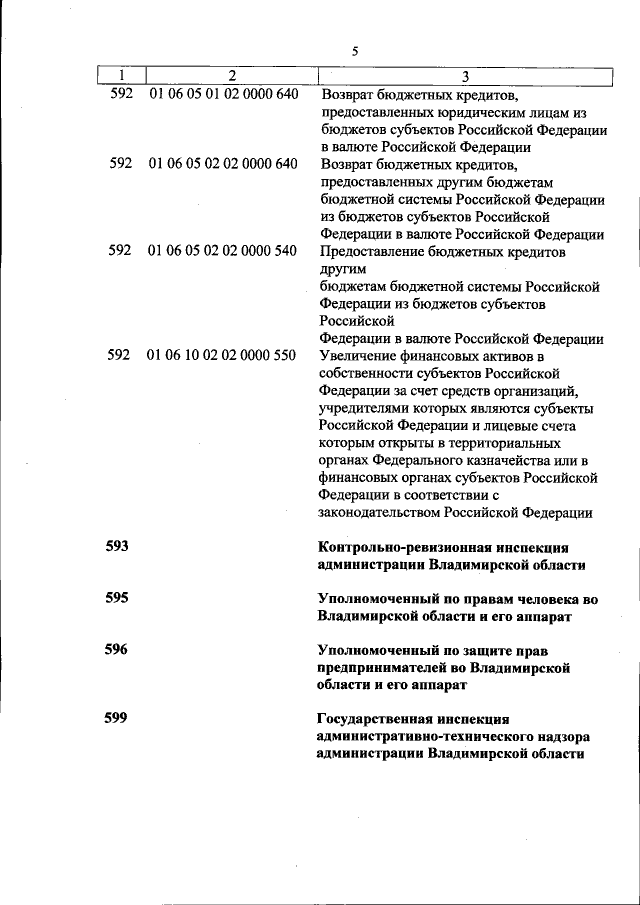 5

| 1 | 2 | 3 |
|---|---|---|
| 592 | 01 06 05 01 02 0000 640 | Возврат бюджетных кредитов, предоставленных юридическим лицам из бюджетов субъектов Российской Федерации в валюте Российской Федерации |
| 592 | 01 06 05 02 02 0000 640 | Возврат бюджетных кредитов, предоставленных другим бюджетам бюджетной системы Российской Федерации из бюджетов субъектов Российской Федерации в валюте Российской Федерации |
| 592 | 01 06 05 02 02 0000 540 | Предоставление бюджетных кредитов другим бюджетам бюджетной системы Российской Федерации из бюджетов субъектов Российской Федерации в валюте Российской Федерации |
| 592 | 01 06 10 02 02 0000 550 | Увеличение финансовых активов в собственности субъектов Российской Федерации за счет средств организаций, учредителями которых являются субъекты Российской Федерации и лицевые счета которым открыты в территориальных органах Федерального казначейства или в финансовых органах субъектов Российской Федерации в соответствии с законодательством Российской Федерации |
| 593 | | Контрольно-ревизионная инспекция администрации Владимирской области |
| 595 | | Уполномоченный по правам человека во Владимирской области и его аппарат |
| 596 | | Уполномоченный по защите прав предпринимателей во Владимирской области и его аппарат |
| 599 | | Государственная инспекция административно-технического надзора администрации Владимирской области |